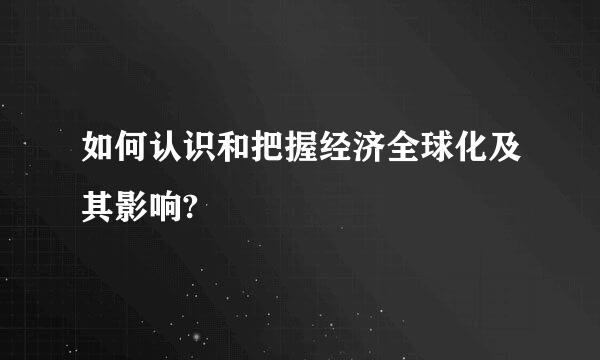 如何认识和把握经济全球化及其影响?